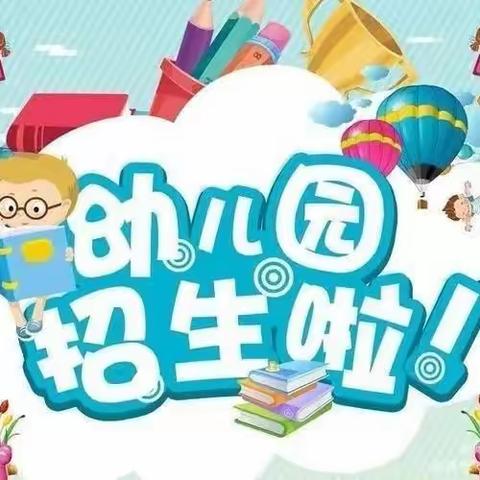 幼儿园
招生啦!